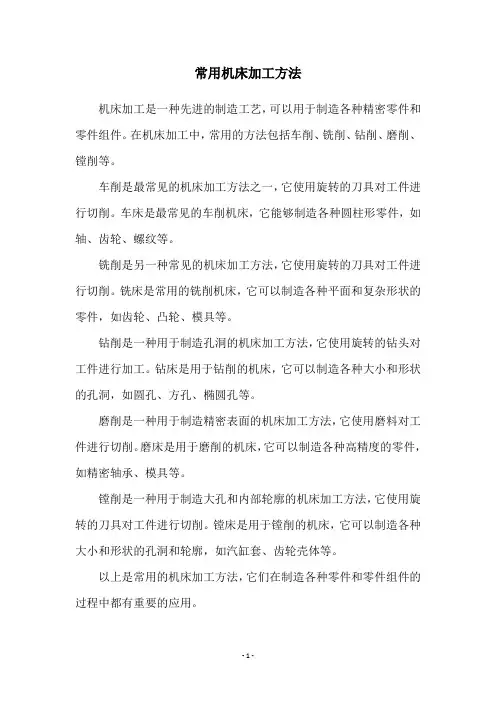 常用机床加工方法

机床加工是一种先进的制造工艺，可以用于制造各种精密零件和零件组件。在机床加工中，常用的方法包括车削、铣削、钻削、磨削、镗削等。

车削是最常见的机床加工方法之一，它使用旋转的刀具对工件进行切削。车床是最常见的车削机床，它能够制造各种圆柱形零件，如轴、齿轮、螺纹等。

铣削是另一种常见的机床加工方法，它使用旋转的刀具对工件进行切削。铣床是常用的铣削机床，它可以制造各种平面和复杂形状的零件，如齿轮、凸轮、模具等。

钻削是一种用于制造孔洞的机床加工方法，它使用旋转的钻头对工件进行加工。钻床是用于钻削的机床，它可以制造各种大小和形状的孔洞，如圆孔、方孔、椭圆孔等。

磨削是一种用于制造精密表面的机床加工方法，它使用磨料对工件进行切削。磨床是用于磨削的机床，它可以制造各种高精度的零件，如精密轴承、模具等。

镗削是一种用于制造大孔和内部轮廓的机床加工方法，它使用旋转的刀具对工件进行切削。镗床是用于镗削的机床，它可以制造各种大小和形状的孔洞和轮廓，如汽缸套、齿轮壳体等。

以上是常用的机床加工方法，它们在制造各种零件和零件组件的过程中都有重要的应用。

- 1 -